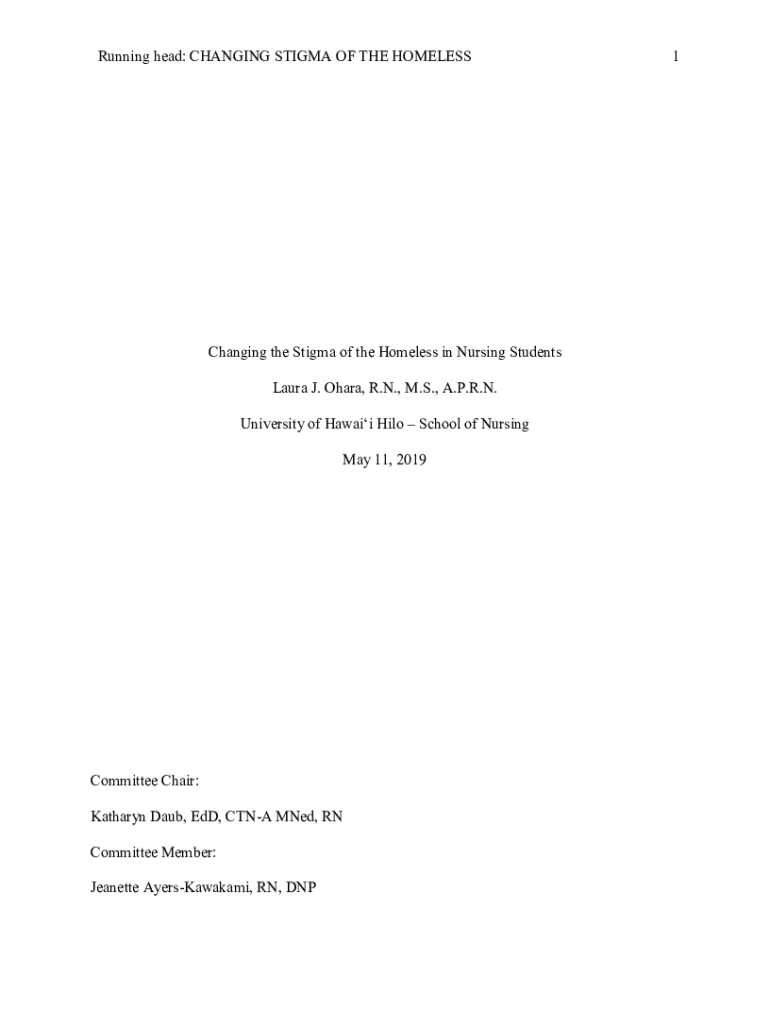 Running head: CHANGING STIGMA OF THE HOMELESS 1

Changing the Stigma of the Homeless in Nursing Students

Laura J. Ohara, R.N., M.S., A.P.R.N.

University of Hawai'i Hilo – School of Nursing

May 11, 2019

Committee Chair:

Katharyn Daub, EdD, CTN-A MNed, RN

Committee Member:

Jeanette Ayers-Kawakami, RN, DNP